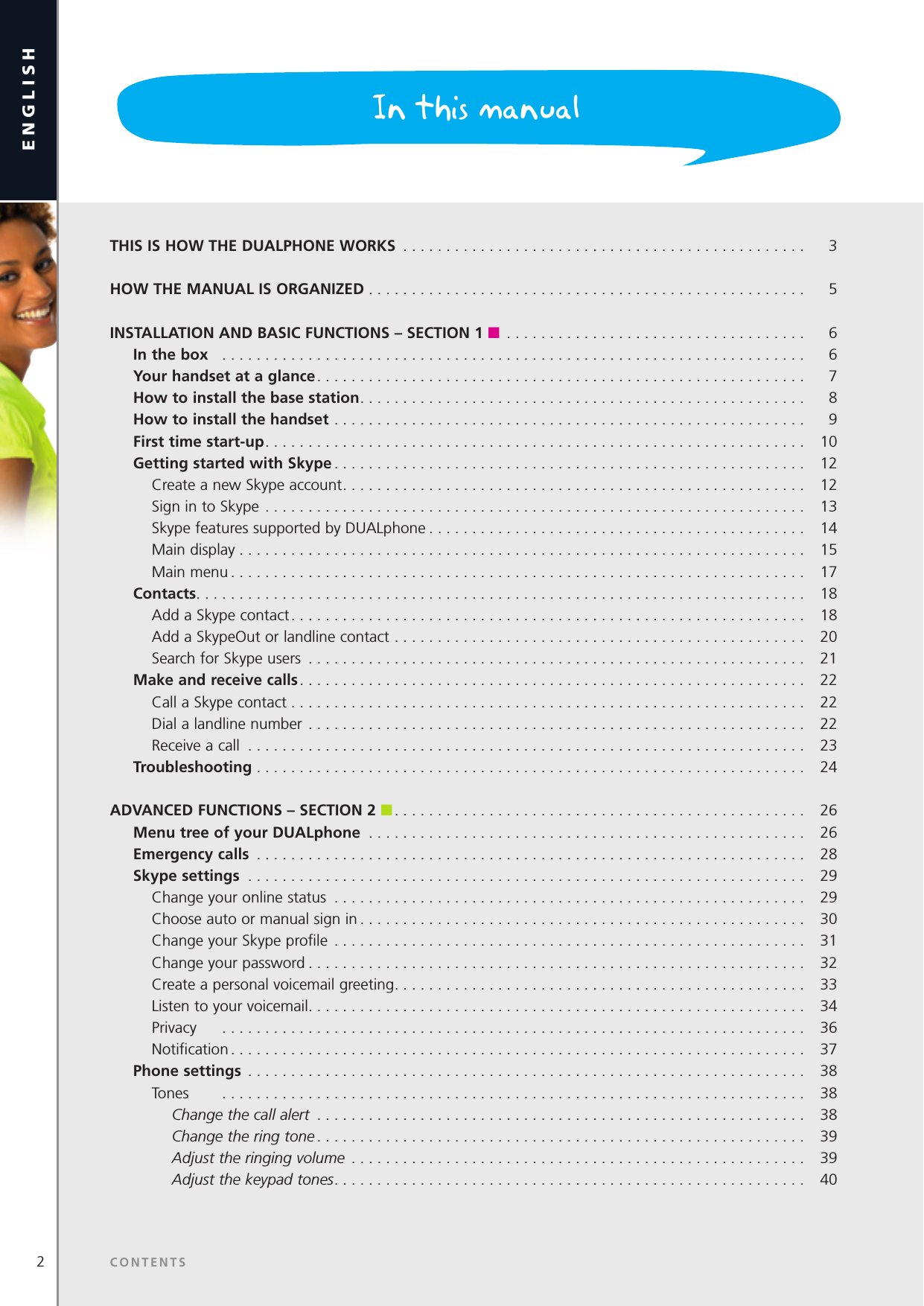 ENGLISH

In this manual

THIS IS HOW THE DUALPHONE WORKS . . . . . . . . . . 3

HOW THE MANUAL IS ORGANIZED . . . . . . . . . . 5

INSTALLATION AND BASIC FUNCTIONS – SECTION 1 . . . . . . . . . . 6
In the box . . . . . . . . . . 6
Your handset at a glance . . . . . . . . . . 7
How to install the base station . . . . . . . . . . 8
How to install the handset . . . . . . . . . . 9
First time start-up . . . . . . . . . . 10
Getting started with Skype . . . . . . . . . . 12
Create a new Skype account . . . . . . . . . . 12
Sign in to Skype . . . . . . . . . . 13
Skype features supported by DUALphone . . . . . . . . . . 14
Main display . . . . . . . . . . 15
Main menu . . . . . . . . . . 17
Contacts . . . . . . . . . . 18
Add a Skype contact . . . . . . . . . . 18
Add a SkypeOut or landline contact . . . . . . . . . . 20
Search for Skype users . . . . . . . . . . 21
Make and receive calls . . . . . . . . . . 22
Call a Skype contact . . . . . . . . . . 22
Dial a landline number . . . . . . . . . . 22
Receive a call . . . . . . . . . . 23
Troubleshooting . . . . . . . . . . 24

ADVANCED FUNCTIONS – SECTION 2 . . . . . . . . . . 26
Menu tree of your DUALphone . . . . . . . . . . 26
Emergency calls . . . . . . . . . . 28
Skype settings . . . . . . . . . . 29
Change your online status . . . . . . . . . . 29
Choose auto or manual sign in . . . . . . . . . . 30
Change your Skype profile . . . . . . . . . . 31
Change your password . . . . . . . . . . 32
Create a personal voicemail greeting . . . . . . . . . . 33
Listen to your voicemail . . . . . . . . . . 34
Privacy . . . . . . . . . . 36
Notification . . . . . . . . . . 37
Phone settings . . . . . . . . . . 38
Tones . . . . . . . . . . 38
Change the call alert . . . . . . . . . . 38
Change the ring tone . . . . . . . . . . 39
Adjust the ringing volume . . . . . . . . . . 39
Adjust the keypad tones . . . . . . . . . . 40

2

CONTENTS